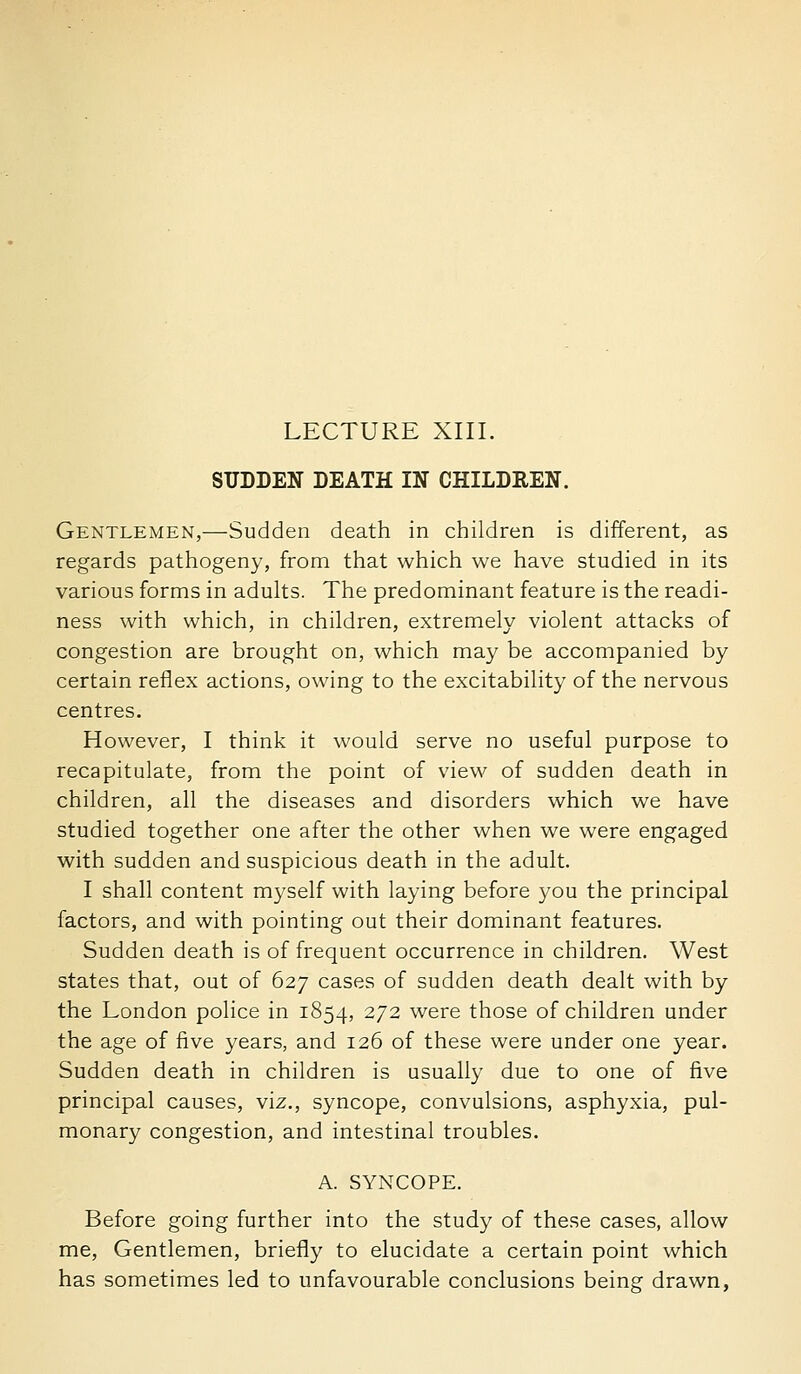 LECTURE XIII.

SUDDEN DEATH IN CHILDREN.

Gentlemen,—Sudden death in children is different, as regards pathogeny, from that which we have studied in its various forms in adults. The predominant feature is the readiness with which, in children, extremely violent attacks of congestion are brought on, which may be accompanied by certain reflex actions, owing to the excitability of the nervous centres.

However, I think it would serve no useful purpose to recapitulate, from the point of view of sudden death in children, all the diseases and disorders which we have studied together one after the other when we were engaged with sudden and suspicious death in the adult.

I shall content myself with laying before you the principal factors, and with pointing out their dominant features.

Sudden death is of frequent occurrence in children. West states that, out of 627 cases of sudden death dealt with by the London police in 1854, 272 were those of children under the age of five years, and 126 of these were under one year. Sudden death in children is usually due to one of five principal causes, viz., syncope, convulsions, asphyxia, pulmonary congestion, and intestinal troubles.

A. SYNCOPE.

Before going further into the study of these cases, allow me, Gentlemen, briefly to elucidate a certain point which has sometimes led to unfavourable conclusions being drawn,